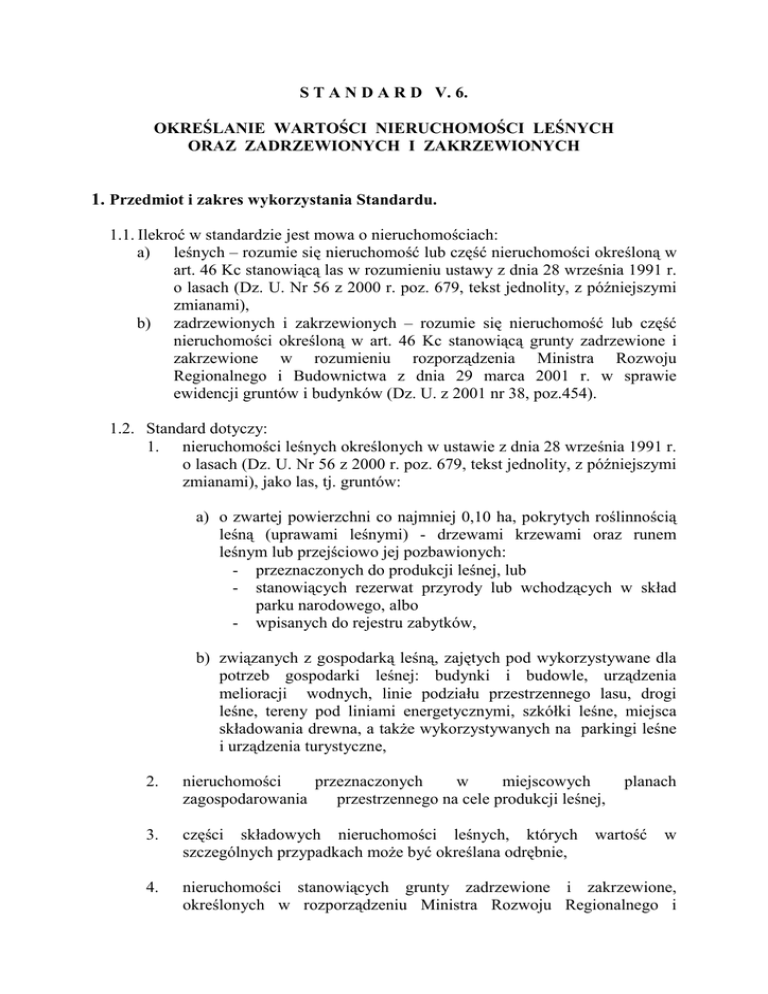 S T A N D A R D V. 6.

OKREŚLANIE WARTOŚCI NIERUCHOMOŚCI LEŚNYCH ORAZ ZADRZEWIONYCH I ZAKRZEWIONYCH

1. Przedmiot i zakres wykorzystania Standardu.

1.1. Ilekroć w standardzie jest mowa o nieruchomościach:
a) leśnych – rozumie się nieruchomość lub część nieruchomości określoną w art. 46 Kc stanowiącą las w rozumieniu ustawy z dnia 28 września 1991 r. o lasach (Dz. U. Nr 56 z 2000 r. poz. 679, tekst jednolity, z późniejszymi zmianami),
b) zadrzewionych i zakrzewionych – rozumie się nieruchomość lub część nieruchomości określoną w art. 46 Kc stanowiącą grunty zadrzewione i zakrzewione w rozumieniu rozporządzenia Ministra Rozwoju Regionalnego i Budownictwa z dnia 29 marca 2001 r. w sprawie ewidencji gruntów i budynków (Dz. U. z 2001 nr 38, poz.454).

1.2. Standard dotyczy:
1. nieruchomości leśnych określonych w ustawie z dnia 28 września 1991 r. o lasach (Dz. U. Nr 56 z 2000 r. poz. 679, tekst jednolity, z późniejszymi zmianami), jako las, tj. gruntów:

a) o zwartej powierzchni co najmniej 0,10 ha, pokrytych roślinnością leśną (uprawami leśnymi) - drzewami krzewami oraz runem leśnym lub przejściowo jej pozbawionych:
- przeznaczonych do produkcji leśnej, lub
- stanowiących rezerwat przyrody lub wchodzących w skład parku narodowego, albo
- wpisanych do rejestru zabytków,

b) związanych z gospodarką leśną, zajętych pod wykorzystywane dla potrzeb gospodarki leśnej: budynki i budowle, urządzenia melioracji wodnych, linie podziału przestrzennego lasu, drogi leśne, tereny pod liniami energetycznymi, szkółki leśne, miejsca składowania drewna, a także wykorzystywanych na parkingi leśne i urządzenia turystyczne,

2. nieruchomości przeznaczonych w miejscowych planach zagospodarowania przestrzennego na cele produkcji leśnej,

3. części składowych nieruchomości leśnych, których wartość w szczególnych przypadkach może być określana odrębnie,

4. nieruchomości stanowiących grunty zadrzewione i zakrzewione, określonych w rozporządzeniu Ministra Rozwoju Regionalnego i